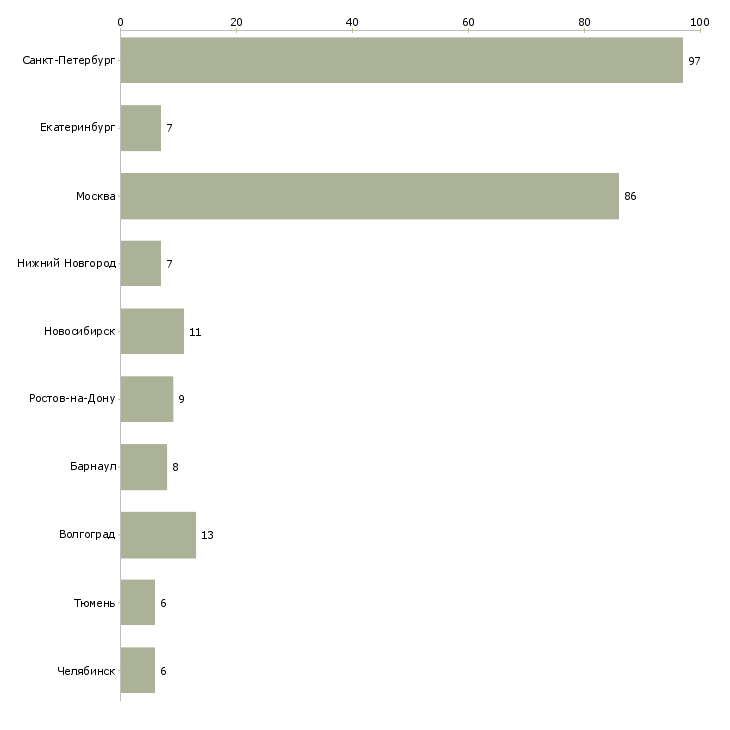 0 20 40 60 80 100

Санкт-Петербург 97
Екатеринбург 7
Москва 86
Нижний Новгород 7
Новосибирск 11
Ростов-на-Дону 9
Барнаул 8
Волгоград 13
Тюмень 6
Челябинск 6